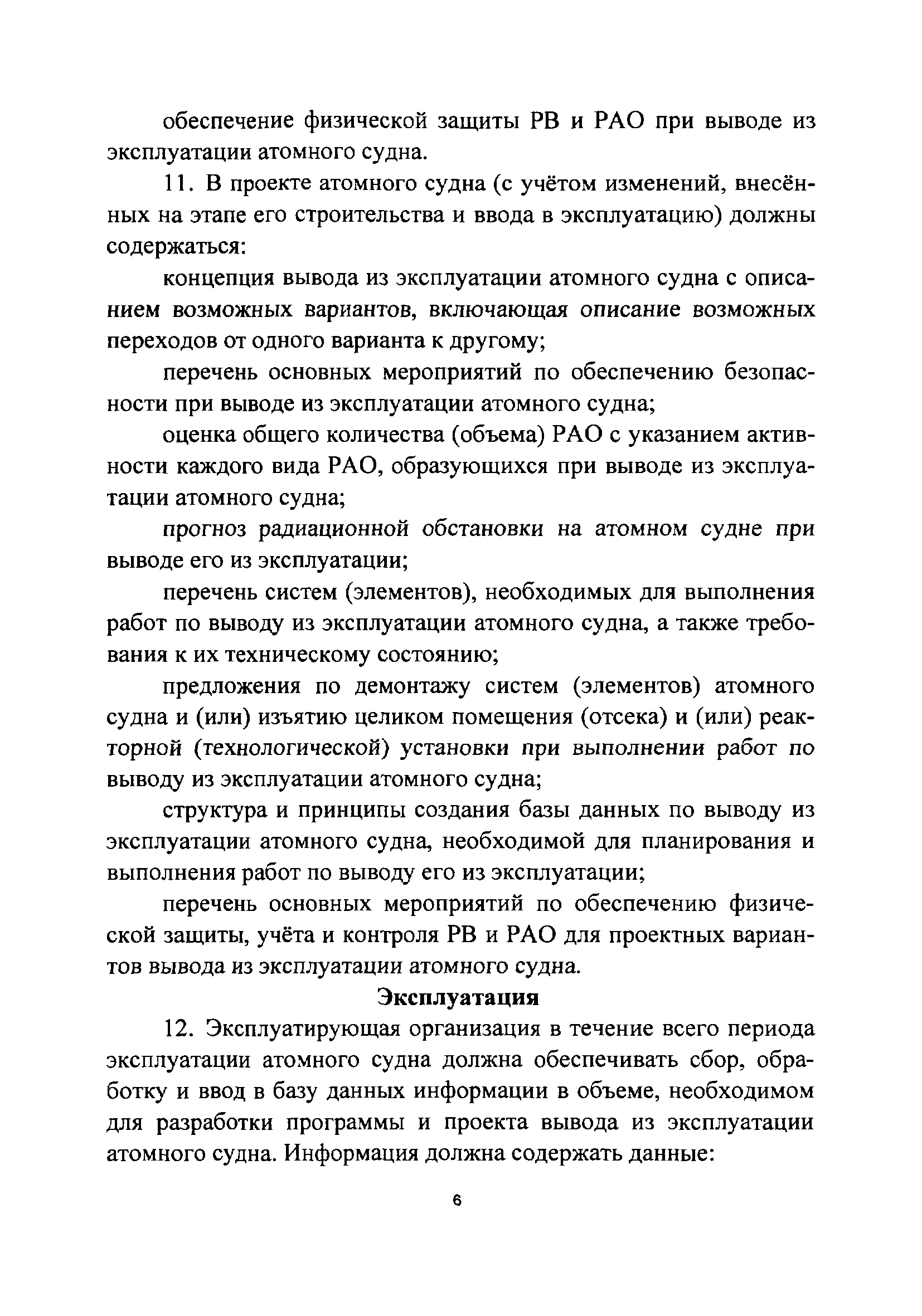 обеспечение физической защиты РВ и РАО при выводе из эксплуатации атомного судна.

11. В проекте атомного судна (с учётом изменений, внесённых на этапе его строительства и ввода в эксплуатацию) должны содержаться:

концепция вывода из эксплуатации атомного судна с описанием возможных вариантов, включающая описание возможных переходов от одного варианта к другому;

перечень основных мероприятий по обеспечению безопасности при выводе из эксплуатации атомного судна;

оценка общего количества (объема) РАО с указанием активности каждого вида РАО, образующихся при выводе из эксплуатации атомного судна;

прогноз радиационной обстановки на атомном судне при выводе его из эксплуатации;

перечень систем (элементов), необходимых для выполнения работ по выводу из эксплуатации атомного судна, а также требования к их техническому состоянию;

предложения по демонтажу систем (элементов) атомного судна и (или) изъятию целиком помещения (отсека) и (или) реакторной (технологической) установки при выполнении работ по выводу из эксплуатации атомного судна;

структура и принципы создания базы данных по выводу из эксплуатации атомного судна, необходимой для планирования и выполнения работ по выводу его из эксплуатации;

перечень основных мероприятий по обеспечению физической защиты, учёта и контроля РВ и РАО для проектных вариантов вывода из эксплуатации атомного судна.

Эксплуатация

12. Эксплуатирующая организация в течение всего периода эксплуатации атомного судна должна обеспечивать сбор, обработку и ввод в базу данных информации в объеме, необходимом для разработки программы и проекта вывода из эксплуатации атомного судна. Информация должна содержать данные:

6